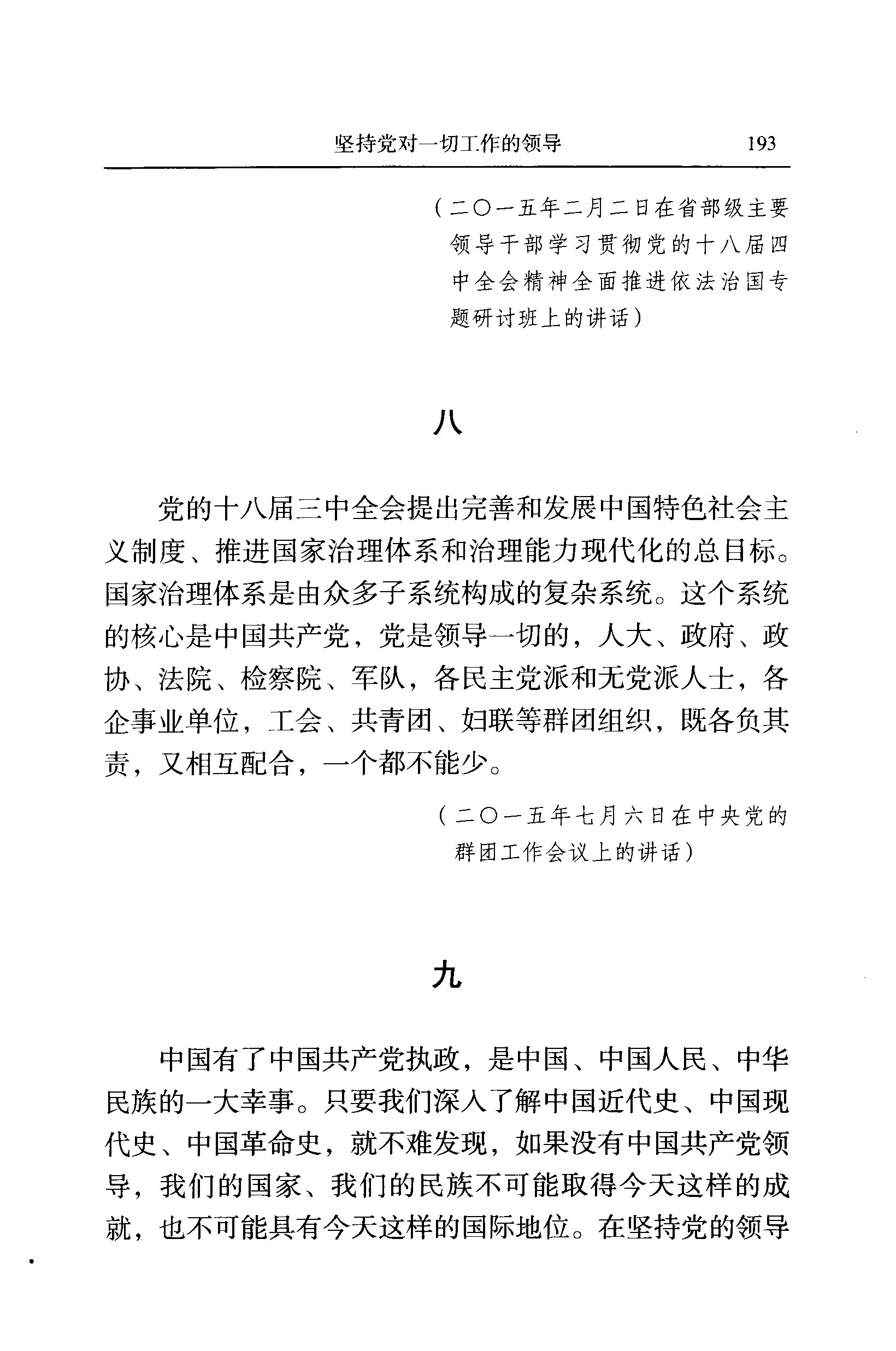 坚持党对一切工作的领导　193

（二〇一五年二月二日在省部级主要领导干部学习贯彻党的十八届四中全会精神全面推进依法治国专题研讨班上的讲话）

八

党的十八届三中全会提出完善和发展中国特色社会主义制度、推进国家治理体系和治理能力现代化的总目标。国家治理体系是由众多子系统构成的复杂系统。这个系统的核心是中国共产党，党是领导一切的，人大、政府、政协、法院、检察院、军队，各民主党派和无党派人士，各企事业单位，工会、共青团、妇联等群团组织，既各负其责，又相互配合，一个都不能少。

（二〇一五年七月六日在中央党的群团工作会议上的讲话）

九

中国有了中国共产党执政，是中国、中国人民、中华民族的一大幸事。只要我们深入了解中国近代史、中国现代史、中国革命史，就不难发现，如果没有中国共产党领导，我们的国家、我们的民族不可能取得今天这样的成就，也不可能具有今天这样的国际地位。在坚持党的领导